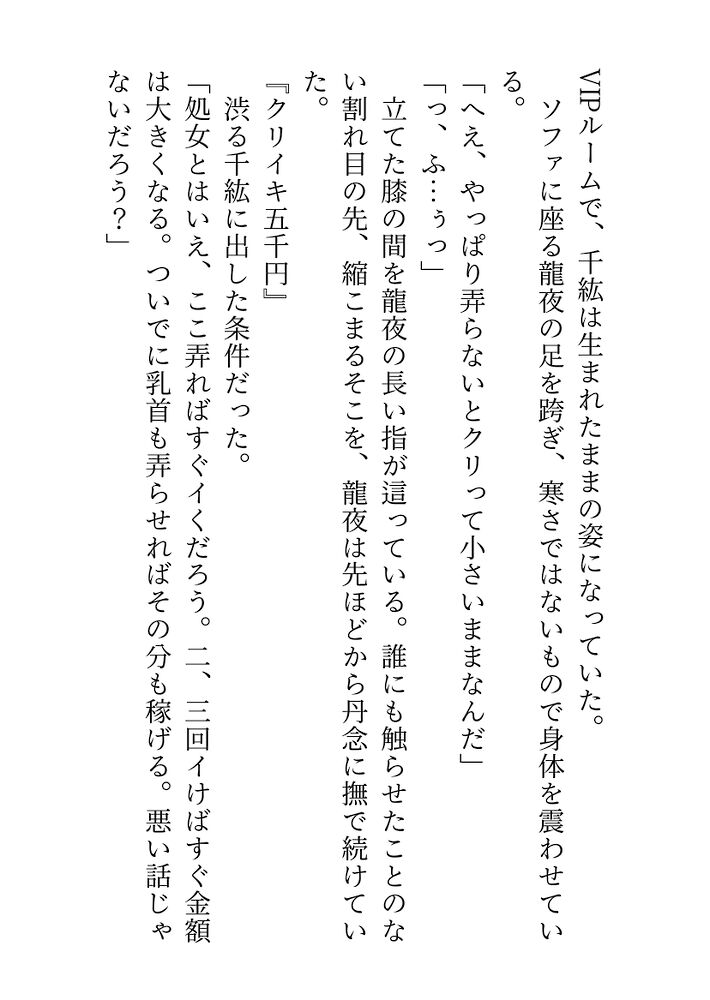 VIPルームで、千紘は生まれたままの姿になっていた。
ソファに座る龍夜の足を跨ぎ、寒さではないもので身体を震わせている。
「へえ、やっぱり弄らないとクリって小さいままなんだ」
「っ、ふ…ぅっ」
立てた膝の間を龍夜の長い指が這っている。誰にも触らせたことのない割れ目の先、縮こまるそこを、龍夜は先ほどから丹念に撫で続けていた。
『クリイキ五千円』
渋る千紘に出した条件だった。
「処女とはいえ、ここ弄ればすぐイくだろう。二、三回イけばすぐ金額は大きくなる。ついでに乳首も弄らせればその分も稼げる。悪い話じゃないだろう？」